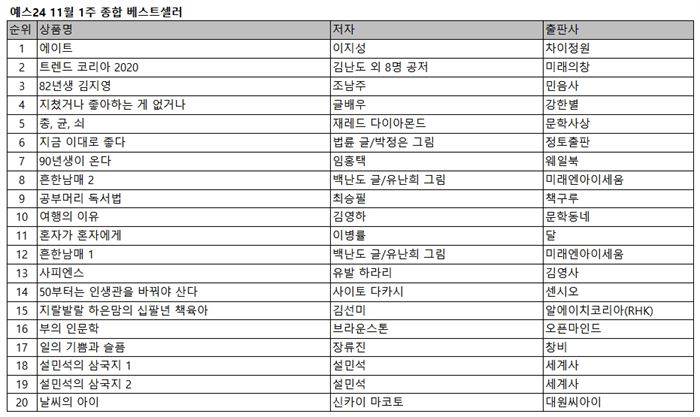 예스24 11월 1주 종합 베스트셀러

| 순위 | 상품명 | 저자 | 출판사 |
|---|---|---|---|
| 1 | 에이트 | 이지성 | 차이정원 |
| 2 | 트렌드 코리아 2020 | 김난도 외 8명 공저 | 미래의창 |
| 3 | 82년생 김지영 | 조남주 | 민음사 |
| 4 | 지쳤거나 좋아하는 게 없거나 | 글배우 | 강한별 |
| 5 | 총, 균, 쇠 | 재레드 다이아몬드 | 문학사상 |
| 6 | 지금 이대로 좋다 | 법륜 글/박정은 그림 | 정토출판 |
| 7 | 90년생이 온다 | 임홍택 | 웨일북 |
| 8 | 흔한남매 2 | 백난도 글/유난희 그림 | 미래엔아이세움 |
| 9 | 공부머리 독서법 | 최승필 | 책구루 |
| 10 | 여행의 이유 | 김영하 | 문학동네 |
| 11 | 혼자가 혼자에게 | 이병률 | 달 |
| 12 | 흔한남매 1 | 백난도 글/유난희 그림 | 미래엔아이세움 |
| 13 | 사피엔스 | 유발 하라리 | 김영사 |
| 14 | 50부터는 인생관을 바꿔야 산다 | 사이토 다카시 | 센시오 |
| 15 | 지랄발랄 하은맘의 십팔년 책육아 | 김선미 | 알에이치코리아(RHK) |
| 16 | 부의 인문학 | 브라운스톤 | 오픈마인드 |
| 17 | 일의 기쁨과 슬픔 | 장류진 | 창비 |
| 18 | 설민석의 삼국지 1 | 설민석 | 세계사 |
| 19 | 설민석의 삼국지 2 | 설민석 | 세계사 |
| 20 | 날씨의 아이 | 신카이 마코토 | 대원씨아이 |